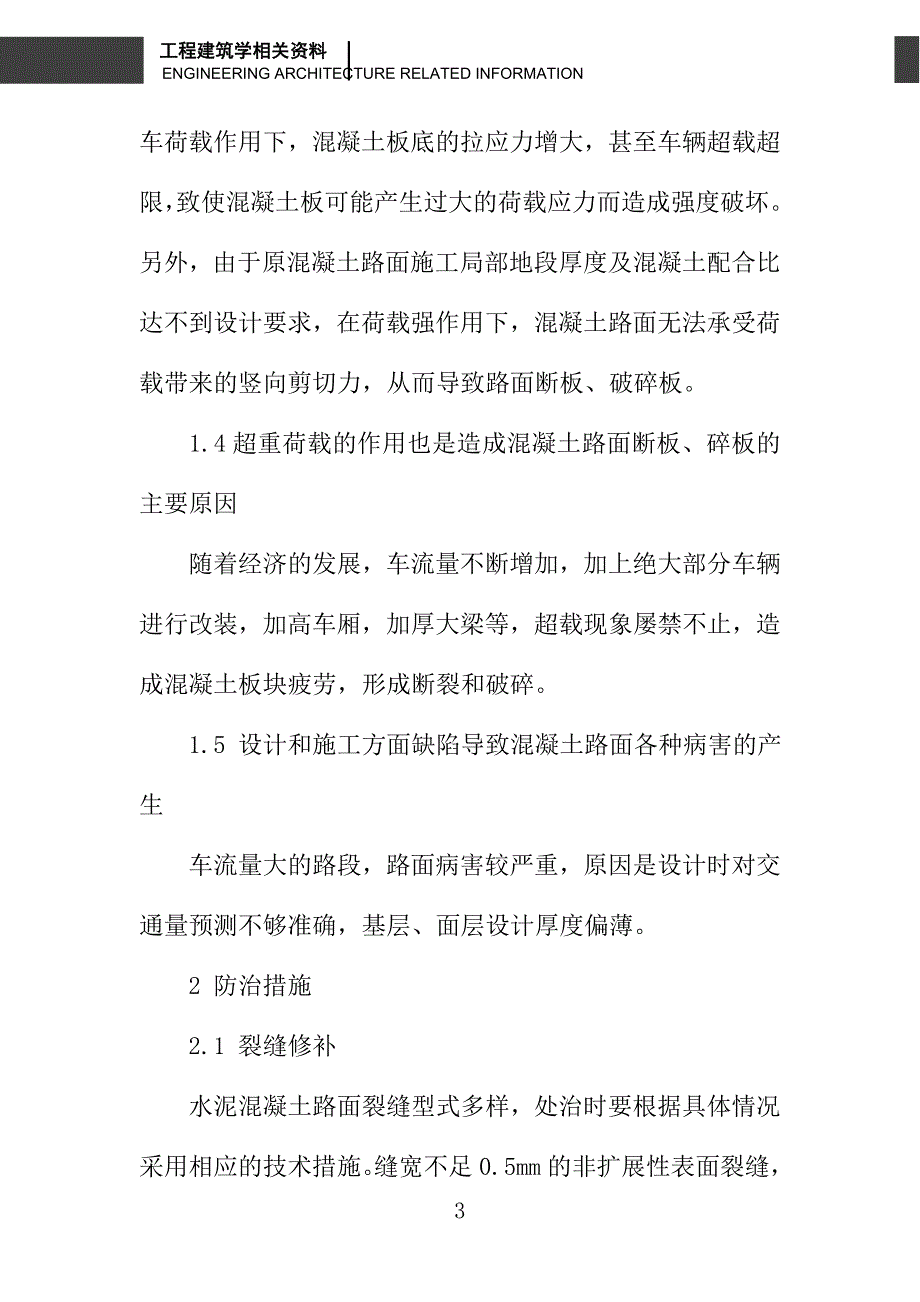 工程建筑学相关资料
ENGINEERING ARCHITECTURE RELATED INFORMATION

车荷载作用下，混凝土板底的拉应力增大，甚至车辆超载超限，致使混凝土板可能产生过大的荷载应力而造成强度破坏。另外，由于原混凝土路面施工局部地段厚度及混凝土配合比达不到设计要求，在荷载强作用下，混凝土路面无法承受荷载带来的竖向剪切力，从而导致路面断板、破碎板。

1.4 超重荷载的作用也是造成混凝土路面断板、碎板的主要原因

随着经济的发展，车流量不断增加，加上绝大部分车辆进行改装，加高车厢，加厚大梁等，超载现象屡禁不止，造成混凝土板块疲劳，形成断裂和破碎。

1.5 设计和施工方面缺陷导致混凝土路面各种病害的产生

车流量大的路段，路面病害较严重，原因是设计时对交通量预测不够准确，基层、面层设计厚度偏薄。

2 防治措施

2.1 裂缝修补

水泥混凝土路面裂缝型式多样，处治时要根据具体情况采用相应的技术措施。缝宽不足 0.5mm 的非扩展性表面裂缝，

3